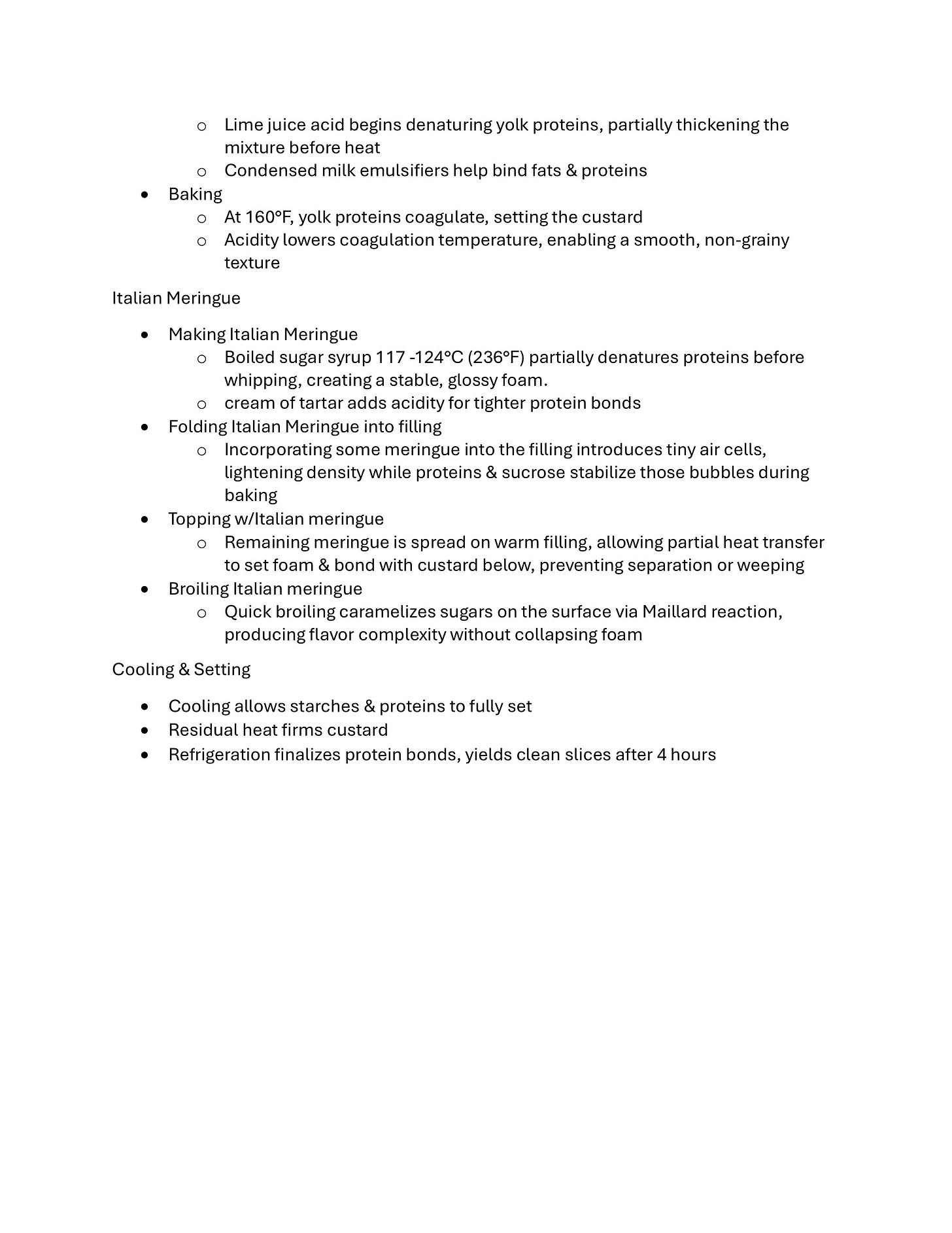 o Lime juice acid begins denaturing yolk proteins, partially thickening the mixture before heat
o Condensed milk emulsifiers help bind fats & proteins
• Baking
o At 160°F, yolk proteins coagulate, setting the custard
o Acidity lowers coagulation temperature, enabling a smooth, non-grainy texture

Italian Meringue

• Making Italian Meringue
o Boiled sugar syrup 117 -124°C (236°F) partially denatures proteins before whipping, creating a stable, glossy foam.
o cream of tartar adds acidity for tighter protein bonds
• Folding Italian Meringue into filling
o Incorporating some meringue into the filling introduces tiny air cells, lightening density while proteins & sucrose stabilize those bubbles during baking
• Topping w/Italian meringue
o Remaining meringue is spread on warm filling, allowing partial heat transfer to set foam & bond with custard below, preventing separation or weeping
• Broiling Italian meringue
o Quick broiling caramelizes sugars on the surface via Maillard reaction, producing flavor complexity without collapsing foam

Cooling & Setting

• Cooling allows starches & proteins to fully set
• Residual heat firms custard
• Refrigeration finalizes protein bonds, yields clean slices after 4 hours